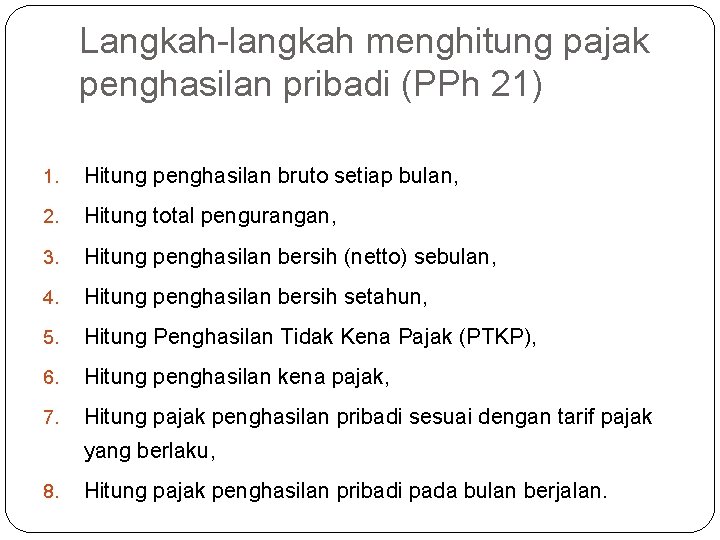 Langkah-langkah menghitung pajak penghasilan pribadi (PPh 21)

1. Hitung penghasilan bruto setiap bulan,
2. Hitung total pengurangan,
3. Hitung penghasilan bersih (netto) sebulan,
4. Hitung penghasilan bersih setahun,
5. Hitung Penghasilan Tidak Kena Pajak (PTKP),
6. Hitung penghasilan kena pajak,
7. Hitung pajak penghasilan pribadi sesuai dengan tarif pajak yang berlaku,
8. Hitung pajak penghasilan pribadi pada bulan berjalan.